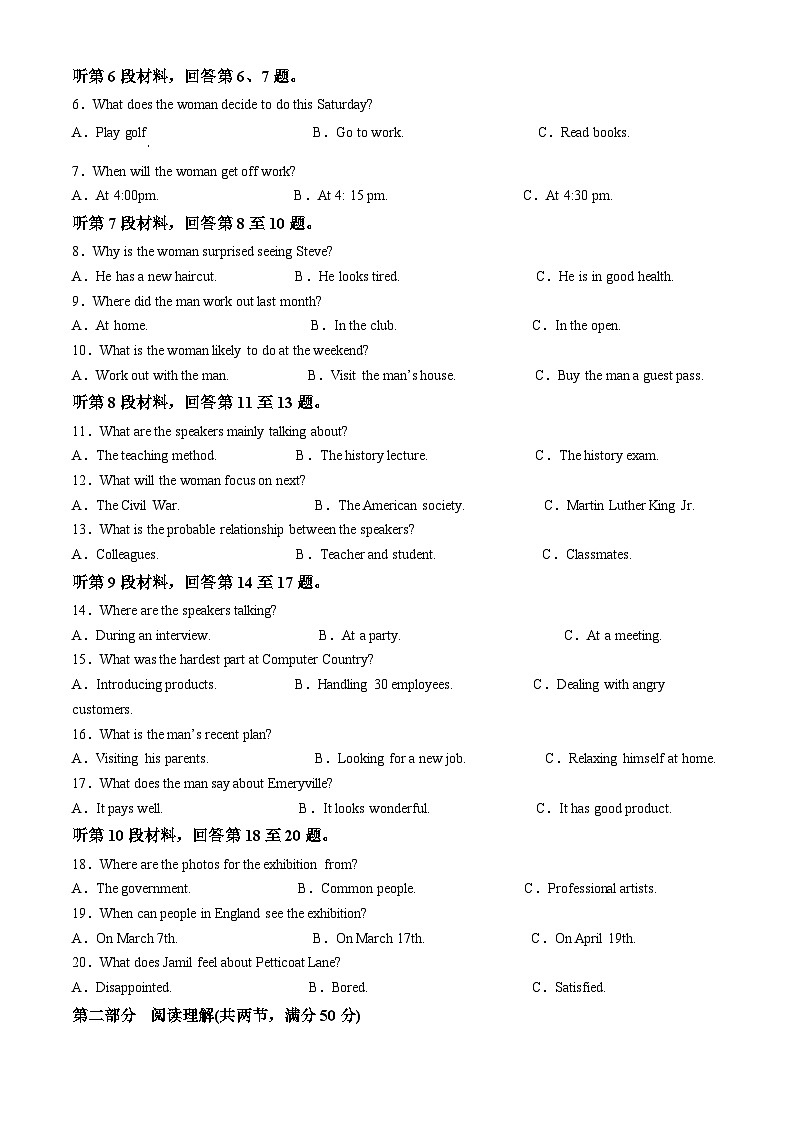 听第 6 段材料，回答第 6、7 题。

6．What does the woman decide to do this Saturday?

A．Play golf　　B．Go to work.　　C．Read books.

7．When will the woman get off work?

A．At 4:00pm.　　B．At 4: 15 pm.　　C．At 4:30 pm.

听第 7 段材料，回答第 8 至 10 题。

8．Why is the woman surprised seeing Steve?

A．He has a new haircut.　　B．He looks tired.　　C．He is in good health.

9．Where did the man work out last month?

A．At home.　　B．In the club.　　C．In the open.

10．What is the woman likely to do at the weekend?

A．Work out with the man.　　B．Visit the man's house.　　C．Buy the man a guest pass.

听第 8 段材料，回答第 11 至 13 题。

11．What are the speakers mainly talking about?

A．The teaching method.　　B．The history lecture.　　C．The history exam.

12．What will the woman focus on next?

A．The Civil War.　　B．The American society.　　C．Martin Luther King Jr.

13．What is the probable relationship between the speakers?

A．Colleagues.　　B．Teacher and student.　　C．Classmates.

听第 9 段材料，回答第 14 至 17 题。

14．Where are the speakers talking?

A．During an interview.　　B．At a party.　　C．At a meeting.

15．What was the hardest part at Computer Country?

A．Introducing products.　　B．Handling 30 employees.　　C．Dealing with angry customers.

16．What is the man's recent plan?

A．Visiting his parents.　　B．Looking for a new job.　　C．Relaxing himself at home.

17．What does the man say about Emeryville?

A．It pays well.　　B．It looks wonderful.　　C．It has good product.

听第 10 段材料，回答第 18 至 20 题。

18．Where are the photos for the exhibition from?

A．The government.　　B．Common people.　　C．Professional artists.

19．When can people in England see the exhibition?

A．On March 7th.　　B．On March 17th.　　C．On April 19th.

20．What does Jamil feel about Petticoat Lane?

A．Disappointed.　　B．Bored.　　C．Satisfied.

第二部分　阅读理解(共两节，满分 50 分)